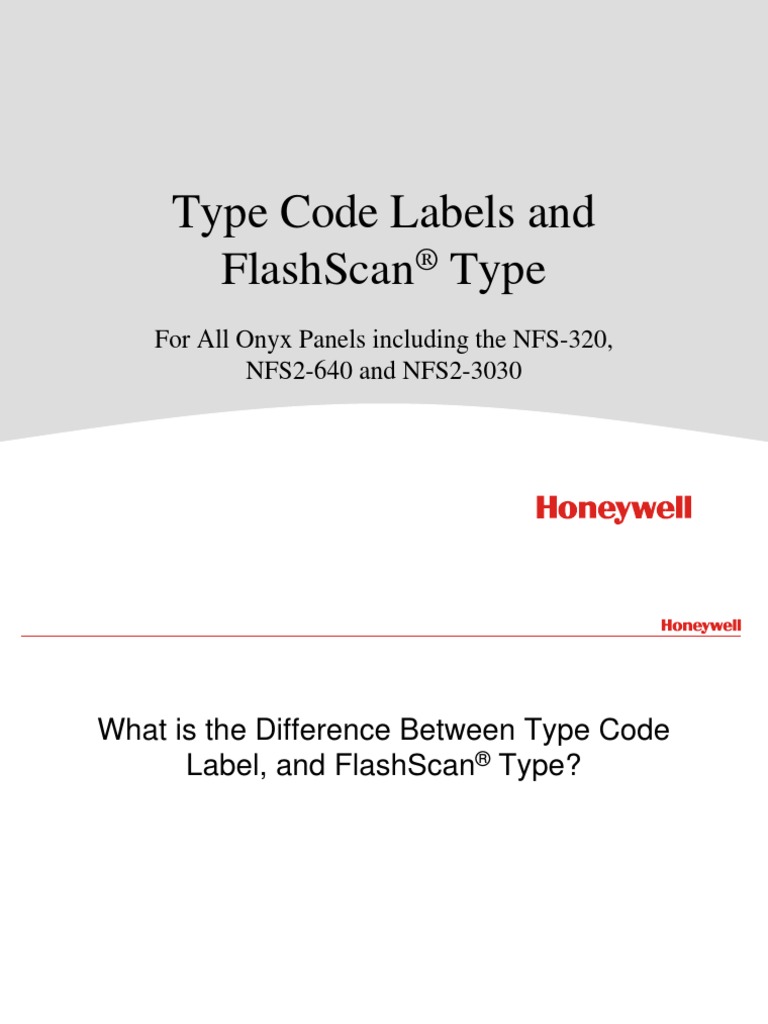 Type Code Labels and FlashScan® Type

For All Onyx Panels including the NFS-320, NFS2-640 and NFS2-3030

Honeywell

Honeywell

What is the Difference Between Type Code Label, and FlashScan® Type?